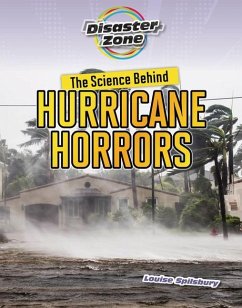 Disaster Zone

The Science Behind
HURRICANE HORRORS

Louise Spilsbury